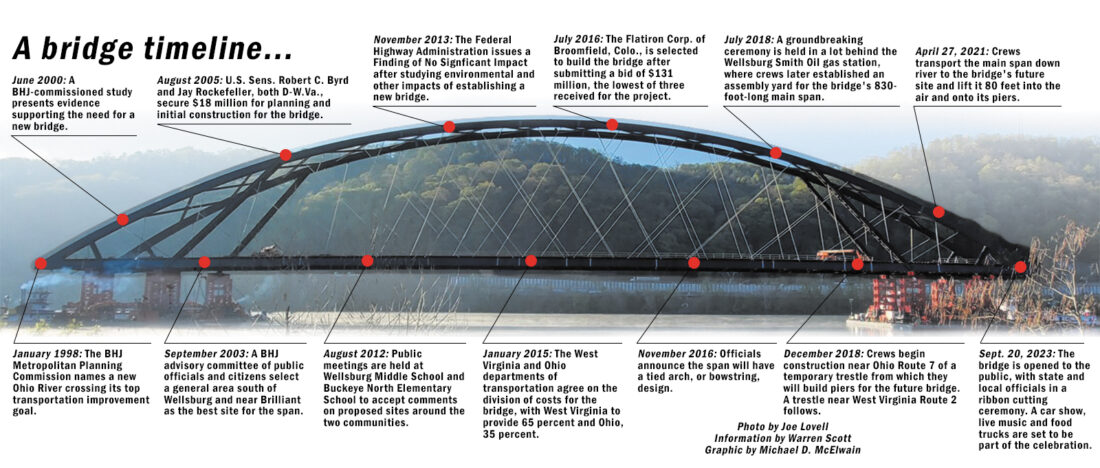 A bridge timeline...

June 2000: A BHJ-commissioned study presents evidence supporting the need for a new bridge.

August 2005: U.S. Sens. Robert C. Byrd and Jay Rockefeller, both D-W.Va., secure $18 million for planning and initial construction for the bridge.

November 2013: The Federal Highway Administration issues a Finding of No Signficant Impact after studying environmental and other impacts of establishing a new bridge.

July 2016: The Flatiron Corp. of Broomfield, Colo., is selected to build the bridge after submitting a bid of $131 million, the lowest of three received for the project.

July 2018: A groundbreaking ceremony is held in a lot behind the Wellsburg Smith Oil gas station, where crews later established an assembly yard for the bridge's 830-foot-long main span.

April 27, 2021: Crews transport the main span down river to the bridge's future site and lift it 80 feet into the air and onto its piers.

January 1998: The BHJ Metropolitan Planning Commission names a new Ohio River crossing its top transportation improvement goal.

September 2003: A BHJ advisory committee of public officials and citizens select a general area south of Wellsburg and near Brilliant as the best site for the span.

August 2012: Public meetings are held at Wellsburg Middle School and Buckeye North Elementary School to accept comments on proposed sites around the two communities.

January 2015: The West Virginia and Ohio departments of transportation agree on the division of costs for the bridge, with West Virginia to provide 65 percent and Ohio, 35 percent.

November 2016: Officials announce the span will have a tied arch, or bowstring, design.

December 2018: Crews begin construction near Ohio Route 7 of a temporary trestle from which they will build piers for the future bridge. A trestle near West Virginia Route 2 follows.

Sept. 20, 2023: The bridge is opened to the public, with state and local officials in a ribbon cutting ceremony. A car show, live music and food trucks are set to be part of the celebration.

Photo by Joe Lovell
Information by Warren Scott
Graphic by Michael D. McElwain